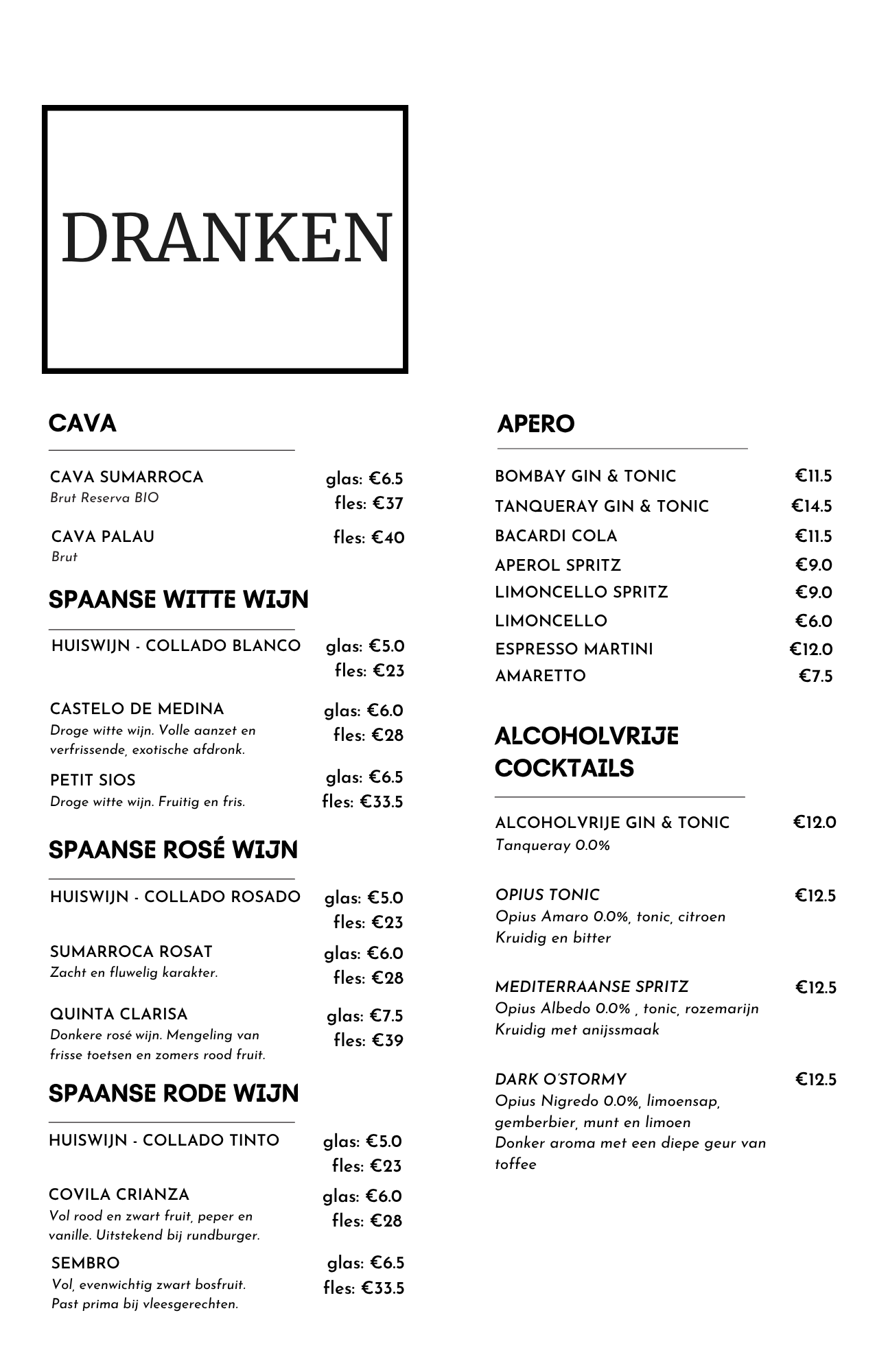 DRANKEN

CAVA

CAVA SUMARROCA
Brut Reserva BIO
glas: €6.5
fles: €37

CAVA PALAU
Brut
fles: €40

SPAANSE WITTE WIJN

HUISWIJN - COLLADO BLANCO
glas: €5.0
fles: €23

CASTELO DE MEDINA
Droge witte wijn. Volle aanzet en verfrissende, exotische afdronk.
glas: €6.0
fles: €28

PETIT SIOS
Droge witte wijn. Fruitig en fris.
glas: €6.5
fles: €33.5

SPAANSE ROSÉ WIJN

HUISWIJN - COLLADO ROSADO
glas: €5.0
fles: €23

SUMARROCA ROSAT
Zacht en fluwelig karakter.
glas: €6.0
fles: €28

QUINTA CLARISA
Donkere rosé wijn. Mengeling van frisse toetsen en zomers rood fruit.
glas: €7.5
fles: €39

SPAANSE RODE WIJN

HUISWIJN - COLLADO TINTO
glas: €5.0
fles: €23

COVILA CRIANZA
Vol rood en zwart fruit, peper en vanille. Uitstekend bij rundburger.
glas: €6.0
fles: €28

SEMBRO
Vol, evenwichtig zwart bosfruit. Past prima bij vleesgerechten.
glas: €6.5
fles: €33.5

APERO

BOMBAY GIN & TONIC €11.5
TANQUERAY GIN & TONIC €14.5
BACARDI COLA €11.5
APEROL SPRITZ €9.0
LIMONCELLO SPRITZ €9.0
LIMONCELLO €6.0
ESPRESSO MARTINI €12.0
AMARETTO €7.5

ALCOHOLVRIJE COCKTAILS

ALCOHOLVRIJE GIN & TONIC €12.0
Tanqueray 0.0%

OPIUS TONIC €12.5
Opius Amaro 0.0%, tonic, citroen
Kruidig en bitter

MEDITERRAANSE SPRITZ €12.5
Opius Albedo 0.0% , tonic, rozemarijn
Kruidig met anijssmaak

DARK O'STORMY €12.5
Opius Nigredo 0.0%, limoensap, gemberbier, munt en limoen
Donker aroma met een diepe geur van toffee